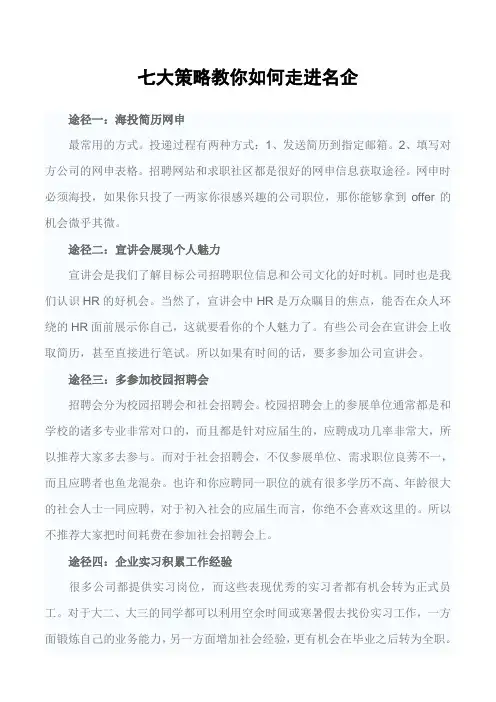 七大策略教你如何走进名企

途径一：海投简历网申

最常用的方式。投递过程有两种方式：1、发送简历到指定邮箱。2、填写对方公司的网申表格。招聘网站和求职社区都是很好的网申信息获取途径。网申时必须海投，如果你只投了一两家你很感兴趣的公司职位，那你能够拿到 offer 的机会微乎其微。

途径二：宣讲会展现个人魅力

宣讲会是我们了解目标公司招聘职位信息和公司文化的好时机。同时也是我们认识 HR 的好机会。当然了，宣讲会中 HR 是万众瞩目的焦点，能否在众人环绕的 HR 面前展示你自己，这就要看你的个人魅力了。有些公司会在宣讲会上收取简历，甚至直接进行笔试。所以如果有时间的话，要多参加公司宣讲会。

途径三：多参加校园招聘会

招聘会分为校园招聘会和社会招聘会。校园招聘会上的参展单位通常都是和学校的诸多专业非常对口的，而且都是针对应届生的，应聘成功几率非常大，所以推荐大家多去参与。而对于社会招聘会，不仅参展单位、需求职位良莠不一，而且应聘者也鱼龙混杂。也许和你应聘同一职位的就有很多学历不高、年龄很大的社会人士一同应聘，对于初入社会的应届生而言，你绝不会喜欢这里的。所以不推荐大家把时间耗费在参加社会招聘会上。

途径四：企业实习积累工作经验

很多公司都提供实习岗位，而这些表现优秀的实习者都有机会转为正式员工。对于大二、大三的同学都可以利用空余时间或寒暑假去找份实习工作，一方面锻炼自己的业务能力，另一方面增加社会经验，更有机会在毕业之后转为全职。